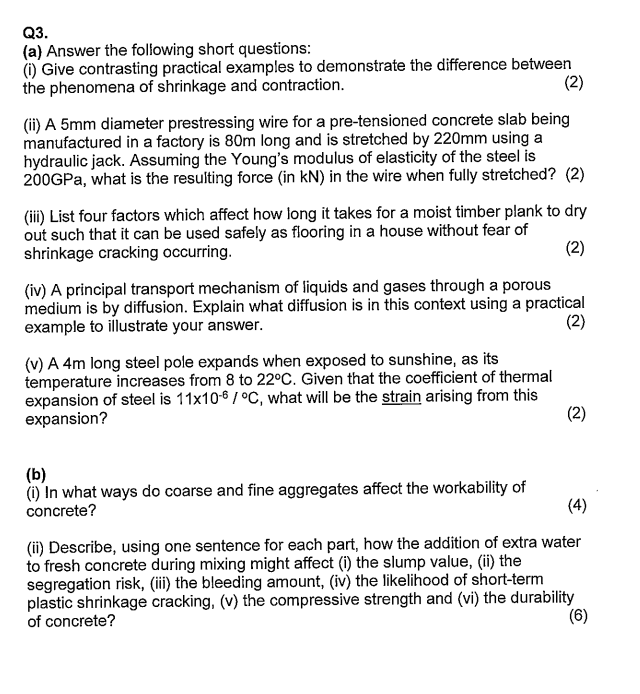 Q3.
(a) Answer the following short questions:
(i) Give contrasting practical examples to demonstrate the difference between the phenomena of shrinkage and contraction. (2)

(ii) A 5mm diameter prestressing wire for a pre-tensioned concrete slab being manufactured in a factory is 80m long and is stretched by 220mm using a hydraulic jack. Assuming the Young's modulus of elasticity of the steel is 200GPa, what is the resulting force (in kN) in the wire when fully stretched? (2)

(iii) List four factors which affect how long it takes for a moist timber plank to dry out such that it can be used safely as flooring in a house without fear of shrinkage cracking occurring. (2)

(iv) A principal transport mechanism of liquids and gases through a porous medium is by diffusion. Explain what diffusion is in this context using a practical example to illustrate your answer. (2)

(v) A 4m long steel pole expands when exposed to sunshine, as its temperature increases from 8 to 22°C. Given that the coefficient of thermal expansion of steel is $11 \times 10^{-6}$ / °C, what will be the strain arising from this expansion? (2)

(b)
(i) In what ways do coarse and fine aggregates affect the workability of concrete? (4)

(ii) Describe, using one sentence for each part, how the addition of extra water to fresh concrete during mixing might affect (i) the slump value, (ii) the segregation risk, (iii) the bleeding amount, (iv) the likelihood of short-term plastic shrinkage cracking, (v) the compressive strength and (vi) the durability of concrete? (6)